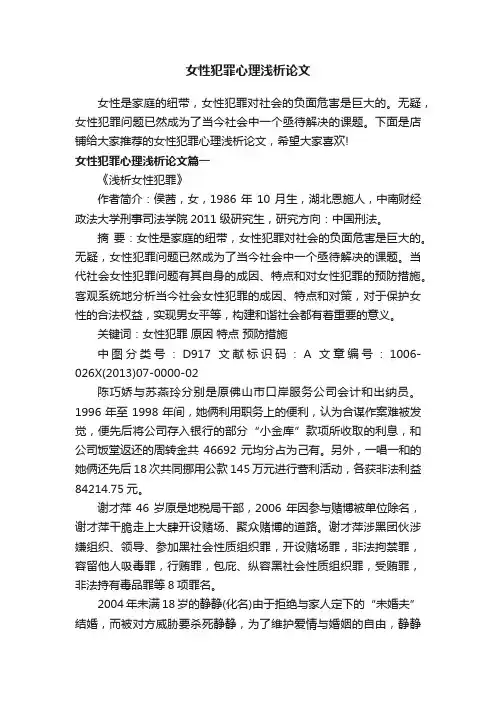 女性犯罪心理浅析论文

女性是家庭的纽带，女性犯罪对社会的负面危害是巨大的。无疑，女性犯罪问题已然成为了当今社会中一个亟待解决的课题。下面是店铺给大家推荐的女性犯罪心理浅析论文，希望大家喜欢!

女性犯罪心理浅析论文篇一

《浅析女性犯罪》

作者简介：侯茜，女，1986 年 10 月生，湖北恩施人，中南财经政法大学刑事司法学院 2011 级研究生，研究方向：中国刑法。

摘 要：女性是家庭的纽带，女性犯罪对社会的负面危害是巨大的。无疑，女性犯罪问题已然成为了当今社会中一个亟待解决的课题。当代社会女性犯罪问题有其自身的成因、特点和对女性犯罪的预防措施。客观系统地分析当今社会女性犯罪的成因、特点和对策，对于保护女性的合法权益，实现男女平等，构建和谐社会都有着重要的意义。

关键词：女性犯罪 原因 特点 预防措施

中图分类号：D917 文献标识码：A 文章编号：1006-026X(2013)07-0000-02

陈巧娇与苏燕玲分别是原佛山市口岸服务公司会计和出纳员。1996 年至 1998 年间，她俩利用职务上的便利，认为合谋作案难被发觉，便先后将公司存入银行的部分“小金库”款项所收取的利息，和公司饭堂返还的周转金共 46692 元均分占为己有。另外，一唱一和的她俩还先后 18 次共同挪用公款 145 万元进行营利活动，各获非法利益 84214.75 元。

谢才萍 46 岁原是地税局干部，2006 年因参与赌博被单位除名，谢才萍干脆走上大肆开设赌场、聚众赌博的道路。谢才萍涉黑团伙涉嫌组织、领导、参加黑社会性质组织罪，开设赌场罪，非法拘禁罪，容留他人吸毒罪，行贿罪，包庇、纵容黑社会性质组织罪，受贿罪，非法持有毒品罪等 8 项罪名。

2004 年未满 18 岁的静静(化名)由于拒绝与家人定下的“未婚夫”结婚，而被对方威胁要杀死静静，为了维护爱情与婚姻的自由，静静